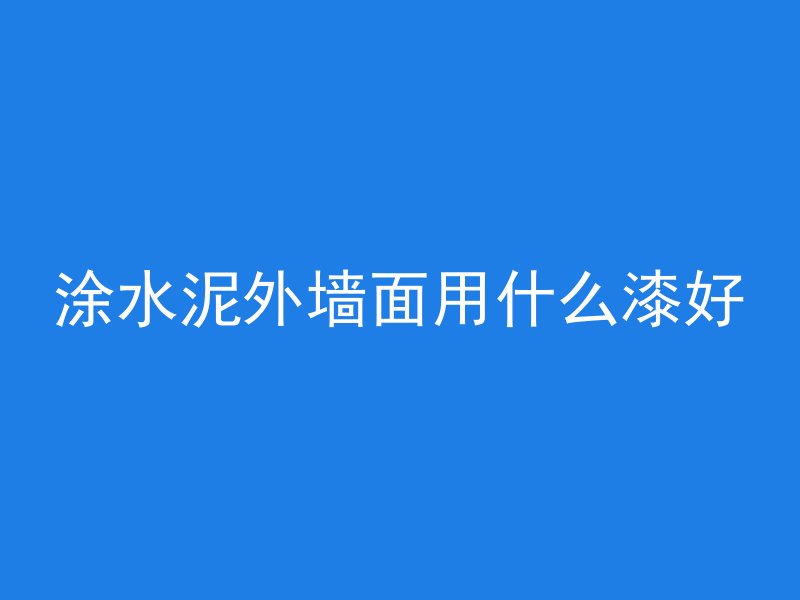 涂水泥外墙面用什么漆好